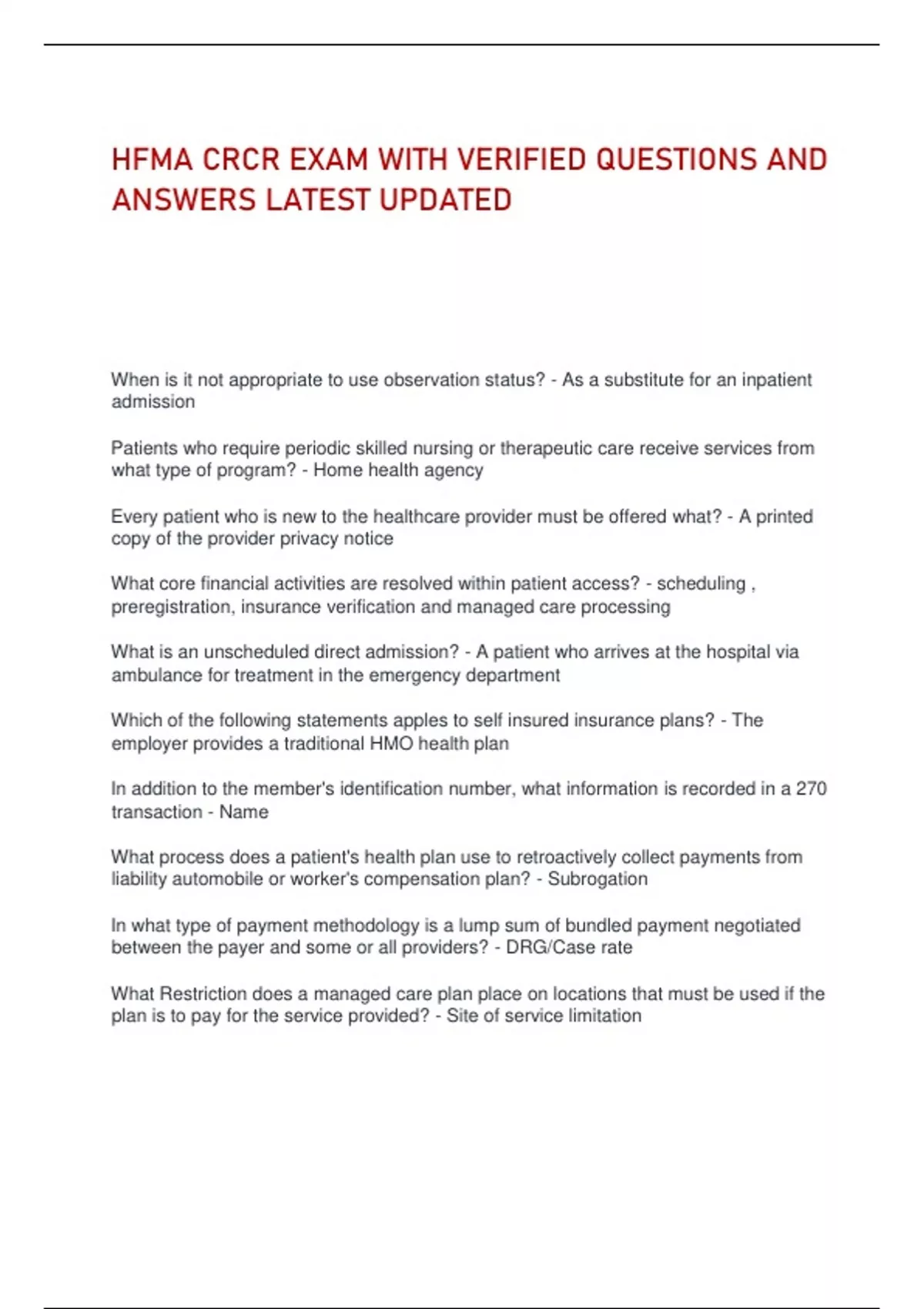 HFMA CRCR EXAM WITH VERIFIED QUESTIONS AND ANSWERS LATEST UPDATED

When is it not appropriate to use observation status? - As a substitute for an inpatient admission

Patients who require periodic skilled nursing or therapeutic care receive services from what type of program? - Home health agency

Every patient who is new to the healthcare provider must be offered what? - A printed copy of the provider privacy notice

What core financial activities are resolved within patient access? - scheduling , preregistration, insurance verification and managed care processing

What is an unscheduled direct admission? - A patient who arrives at the hospital via ambulance for treatment in the emergency department

Which of the following statements apples to self insured insurance plans? - The employer provides a traditional HMO health plan

In addition to the member's identification number, what information is recorded in a 270 transaction - Name

What process does a patient's health plan use to retroactively collect payments from liability automobile or worker's compensation plan? - Subrogation

In what type of payment methodology is a lump sum of bundled payment negotiated between the payer and some or all providers? - DRG/Case rate

What Restriction does a managed care plan place on locations that must be used if the plan is to pay for the service provided? - Site of service limitation